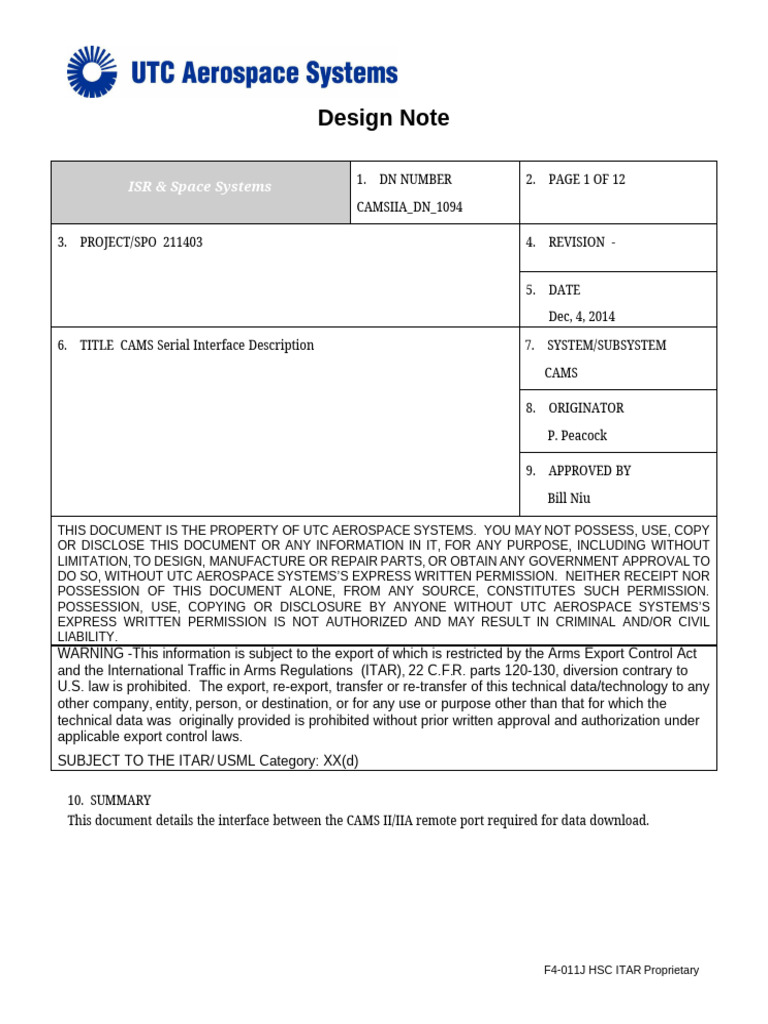 UTC Aerospace Systems

Design Note

ISR & Space Systems

1. DN NUMBER
CAMSIIA_DN_1094

2. PAGE 1 OF 12

3. PROJECT/SPO 211403

4. REVISION -

5. DATE
Dec, 4, 2014

6. TITLE CAMS Serial Interface Description

7. SYSTEM/SUBSYSTEM
CAMS

8. ORIGINATOR
P. Peacock

9. APPROVED BY
Bill Niu

THIS DOCUMENT IS THE PROPERTY OF UTC AEROSPACE SYSTEMS. YOU MAY NOT POSSESS, USE, COPY OR DISCLOSE THIS DOCUMENT OR ANY INFORMATION IN IT, FOR ANY PURPOSE, INCLUDING WITHOUT LIMITATION, TO DESIGN, MANUFACTURE OR REPAIR PARTS, OR OBTAIN ANY GOVERNMENT APPROVAL TO DO SO, WITHOUT UTC AEROSPACE SYSTEMS'S EXPRESS WRITTEN PERMISSION. NEITHER RECEIPT NOR POSSESSION OF THIS DOCUMENT ALONE, FROM ANY SOURCE, CONSTITUTES SUCH PERMISSION. POSSESSION, USE, COPYING OR DISCLOSURE BY ANYONE WITHOUT UTC AEROSPACE SYSTEMS'S EXPRESS WRITTEN PERMISSION IS NOT AUTHORIZED AND MAY RESULT IN CRIMINAL AND/OR CIVIL LIABILITY.

WARNING -This information is subject to the export of which is restricted by the Arms Export Control Act and the International Traffic in Arms Regulations (ITAR), 22 C.F.R. parts 120-130, diversion contrary to U.S. law is prohibited. The export, re-export, transfer or re-transfer of this technical data/technology to any other company, entity, person, or destination, or for any use or purpose other than that for which the technical data was originally provided is prohibited without prior written approval and authorization under applicable export control laws.

SUBJECT TO THE ITAR/ USML Category: XX(d)

10. SUMMARY
This document details the interface between the CAMS II/IIA remote port required for data download.

F4-011J HSC ITAR Proprietary